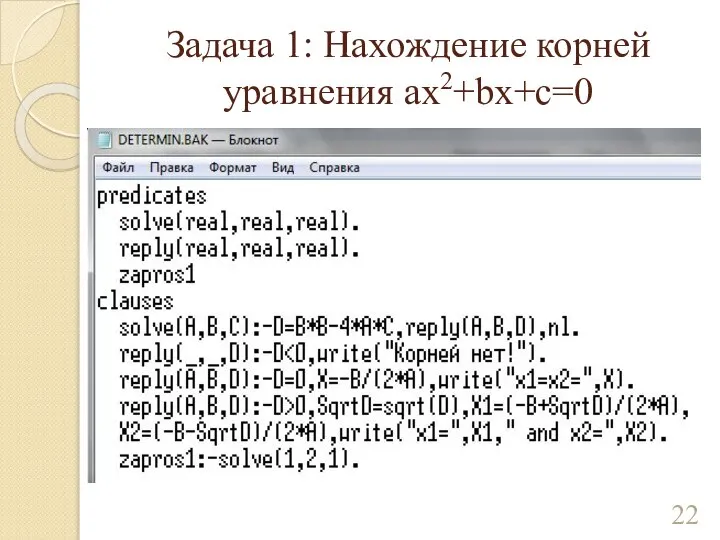 Задача 1: Нахождение корней уравнения $ax^2+bx+c=0$

DETERMIN.BAK — Блокнот

Файл Правка Формат Вид Справка

predicates
  solve(real,real,real).
  reply(real,real,real).
  zapros1
clauses
  solve(A,B,C):-D=B*B-4*A*C,reply(A,B,D),nl.
  reply(_,_,D):-D<0,write("Корней нет!").
  reply(A,B,D):-D=0,X=-B/(2*A),write("x1=x2=",X).
  reply(A,B,D):-D>0,SqrtD=sqrt(D),X1=(-B+SqrtD)/(2*A),
  X2=(-B-SqrtD)/(2*A),write("x1=",X1," and x2=",X2).
  zapros1:-solve(1,2,1).

22